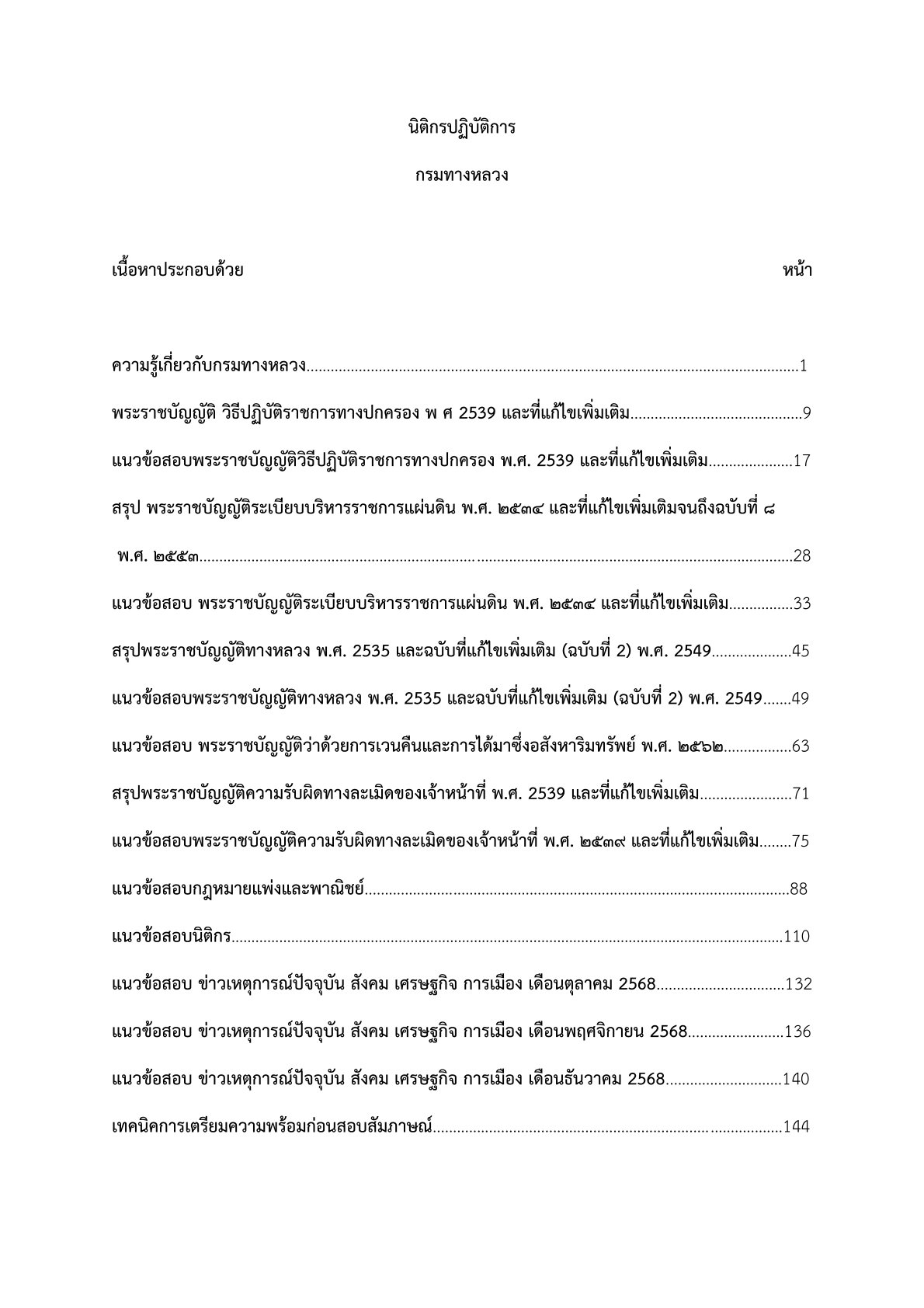 นิติกรปฏิบัติการ

กรมทางหลวง

เนื้อหาประกอบด้วย หน้า

ความรู้เกี่ยวกับกรมทางหลวง 1

พระราชบัญญัติ วิธีปฏิบัติราชการทางปกครอง พ ศ 2539 และที่แก้ไขเพิ่มเติม 9

แนวข้อสอบพระราชบัญญัติวิธีปฏิบัติราชการทางปกครอง พ.ศ. 2539 และที่แก้ไขเพิ่มเติม 17

สรุป พระราชบัญญัติระเบียบบริหารราชการแผ่นดิน พ.ศ. ๒๕๓๔ และที่แก้ไขเพิ่มเติมจนถึงฉบับที่ ๘ พ.ศ. ๒๕๕๓ 28

แนวข้อสอบ พระราชบัญญัติระเบียบบริหารราชการแผ่นดิน พ.ศ. ๒๕๓๔ และที่แก้ไขเพิ่มเติม 33

สรุปพระราชบัญญัติทางหลวง พ.ศ. 2535 และฉบับที่แก้ไขเพิ่มเติม (ฉบับที่ 2) พ.ศ. 2549 45

แนวข้อสอบพระราชบัญญัติทางหลวง พ.ศ. 2535 และฉบับที่แก้ไขเพิ่มเติม (ฉบับที่ 2) พ.ศ. 2549 49

แนวข้อสอบ พระราชบัญญัติว่าด้วยการเวนคืนและการได้มาซึ่งอสังหาริมทรัพย์ พ.ศ. ๒๕๖๒ 63

สรุปพระราชบัญญัติความรับผิดทางละเมิดของเจ้าหน้าที่ พ.ศ. 2539 และที่แก้ไขเพิ่มเติม 71

แนวข้อสอบพระราชบัญญัติความรับผิดทางละเมิดของเจ้าหน้าที่ พ.ศ. ๒๕๓๙ และที่แก้ไขเพิ่มเติม 75

แนวข้อสอบกฎหมายแพ่งและพาณิชย์ 88

แนวข้อสอบนิติกร 110

แนวข้อสอบ ข่าวเหตุการณ์ปัจจุบัน สังคม เศรษฐกิจ การเมือง เดือนตุลาคม 2568 132

แนวข้อสอบ ข่าวเหตุการณ์ปัจจุบัน สังคม เศรษฐกิจ การเมือง เดือนพฤศจิกายน 2568 136

แนวข้อสอบ ข่าวเหตุการณ์ปัจจุบัน สังคม เศรษฐกิจ การเมือง เดือนธันวาคม 2568 140

เทคนิคการเตรียมความพร้อมก่อนสอบสัมภาษณ์ 144